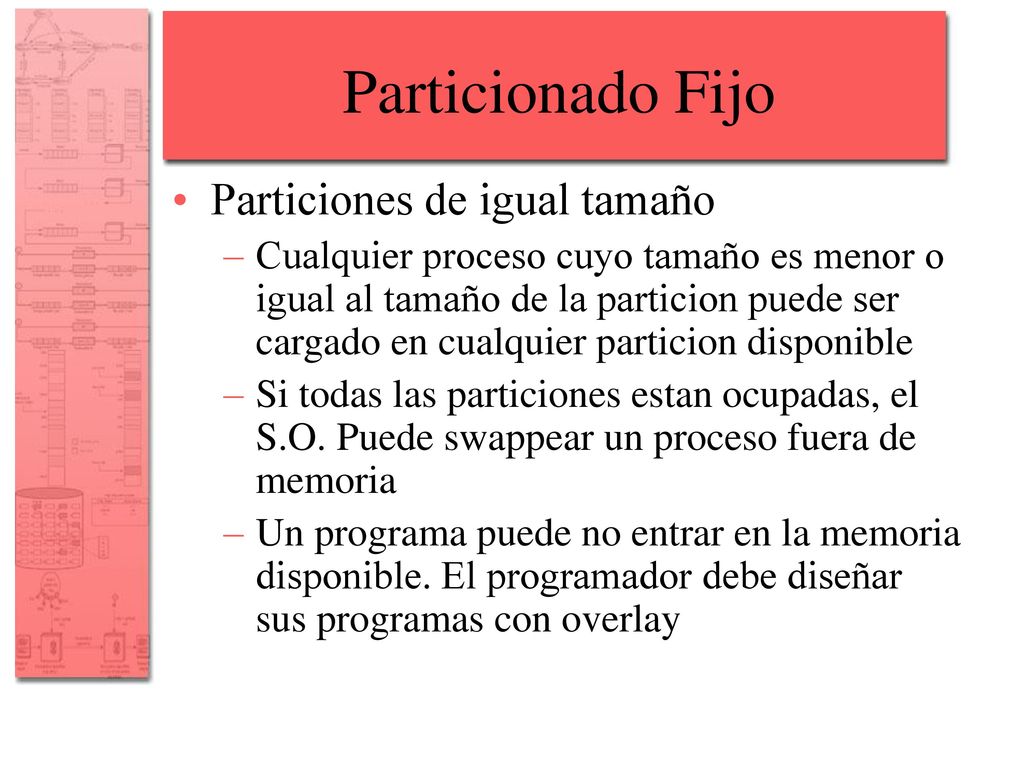 Particionado Fijo

• Particiones de igual tamaño
– Cualquier proceso cuyo tamaño es menor o igual al tamaño de la particion puede ser cargado en cualquier particion disponible
– Si todas las particiones estan ocupadas, el S.O. Puede swappear un proceso fuera de memoria
– Un programa puede no entrar en la memoria disponible. El programador debe diseñar sus programas con overlay